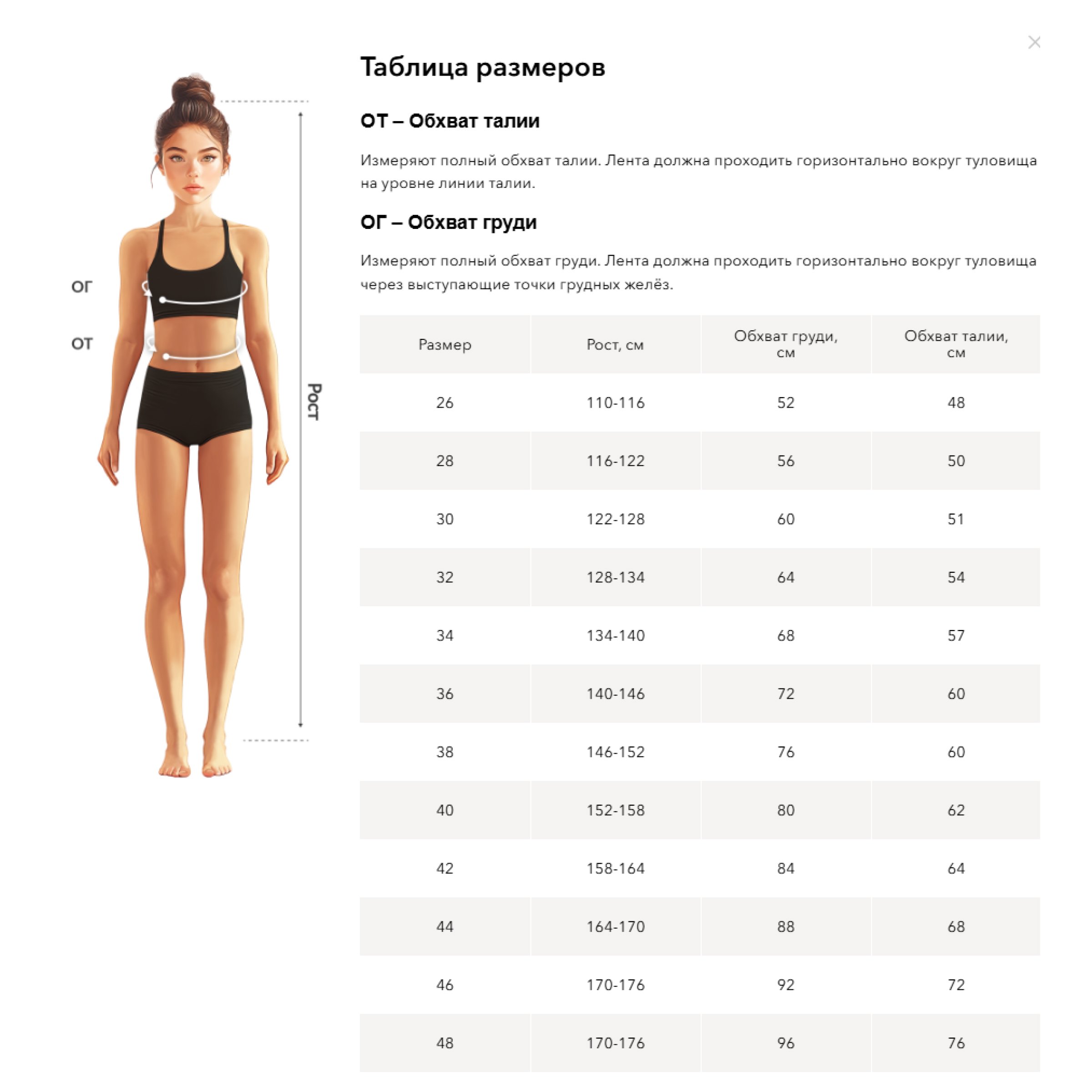 ОГ

ОТ

Рост

Таблица размеров

ОТ – Обхват талии

Измеряют полный обхват талии. Лента должна проходить горизонтально вокруг туловища на уровне линии талии.

ОГ – Обхват груди

Измеряют полный обхват груди. Лента должна проходить горизонтально вокруг туловища через выступающие точки грудных желёз.

| Размер | Рост, см | Обхват груди, см | Обхват талии, см |
|---|---|---|---|
| 26 | 110-116 | 52 | 48 |
| 28 | 116-122 | 56 | 50 |
| 30 | 122-128 | 60 | 51 |
| 32 | 128-134 | 64 | 54 |
| 34 | 134-140 | 68 | 57 |
| 36 | 140-146 | 72 | 60 |
| 38 | 146-152 | 76 | 60 |
| 40 | 152-158 | 80 | 62 |
| 42 | 158-164 | 84 | 64 |
| 44 | 164-170 | 88 | 68 |
| 46 | 170-176 | 92 | 72 |
| 48 | 170-176 | 96 | 76 |